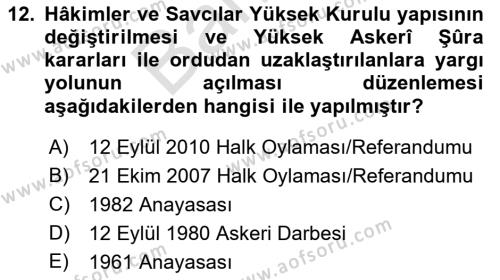 12. Hâkimler ve Savcılar Yüksek Kurulu yapısının değiştirilmesi ve Yüksek Askerî Şûra kararları ile ordudan uzaklaştırılanlara yargı yolunun açılması düzenlemesi aşağıdakilerden hangisi ile yapılmıştır?

A) 12 Eylül 2010 Halk Oylaması/Referandumu
B) 21 Ekim 2007 Halk Oylaması/Referandumu
C) 1982 Anayasası
D) 12 Eylül 1980 Askeri Darbesi
E) 1961 Anayasası

www.aofsoru.com